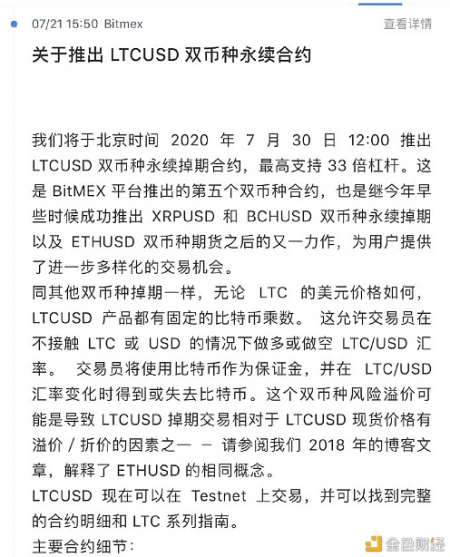 07/21 15:50 Bitmex
查看详情

关于推出 LTCUSD 双币种永续合约

我们将于北京时间 2020 年 7 月 30 日 12:00 推出 LTCUSD 双币种永续掉期合约，最高支持 33 倍杠杆。这是 BitMEX 平台推出的第五个双币种合约，也是继今年早些时候成功推出 XRPUSD 和 BCHUSD 双币种永续掉期以及 ETHUSD 双币种期货之后的又一力作，为用户提供了进一步多样化的交易机会。
同其他双币种掉期一样，无论 LTC 的美元价格如何，LTCUSD 产品都有固定的比特币乘数。 这允许交易员在不接触 LTC 或 USD 的情况下做多或做空 LTC/USD 汇率。 交易员将使用比特币作为保证金，并在 LTC/USD 汇率变化时得到或失去比特币。这个双币种风险溢价可能是导致 LTCUSD 掉期交易相对于 LTCUSD 现货价格有溢价 / 折价的因素之一 – 请参阅我们 2018 年的博客文章，解释了 ETHUSD 的相同概念。
LTCUSD 现在可以在 Testnet 上交易，并可以找到完整的合约明细和 LTC 系列指南。
主要合约细节：

金色财经